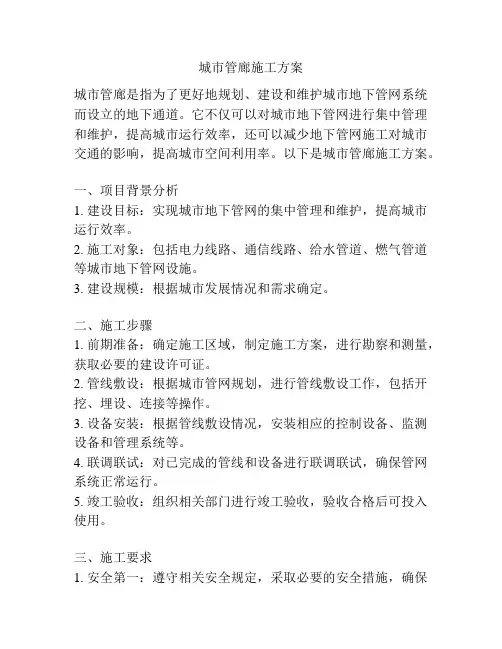 城市管廊施工方案

城市管廊是指为了更好地规划、建设和维护城市地下管网系统而设立的地下通道。它不仅可以对城市地下管网进行集中管理和维护，提高城市运行效率，还可以减少地下管网施工对城市交通的影响，提高城市空间利用率。以下是城市管廊施工方案。

一、项目背景分析
1. 建设目标：实现城市地下管网的集中管理和维护，提高城市运行效率。
2. 施工对象：包括电力线路、通信线路、给水管道、燃气管道等城市地下管网设施。
3. 建设规模：根据城市发展情况和需求确定。

二、施工步骤
1. 前期准备：确定施工区域，制定施工方案，进行勘察和测量，获取必要的建设许可证。
2. 管线敷设：根据城市管网规划，进行管线敷设工作，包括开挖、埋设、连接等操作。
3. 设备安装：根据管线敷设情况，安装相应的控制设备、监测设备和管理系统等。
4. 联调联试：对已完成的管线和设备进行联调联试，确保管网系统正常运行。
5. 竣工验收：组织相关部门进行竣工验收，验收合格后可投入使用。

三、施工要求
1. 安全第一：遵守相关安全规定，采取必要的安全措施，确保